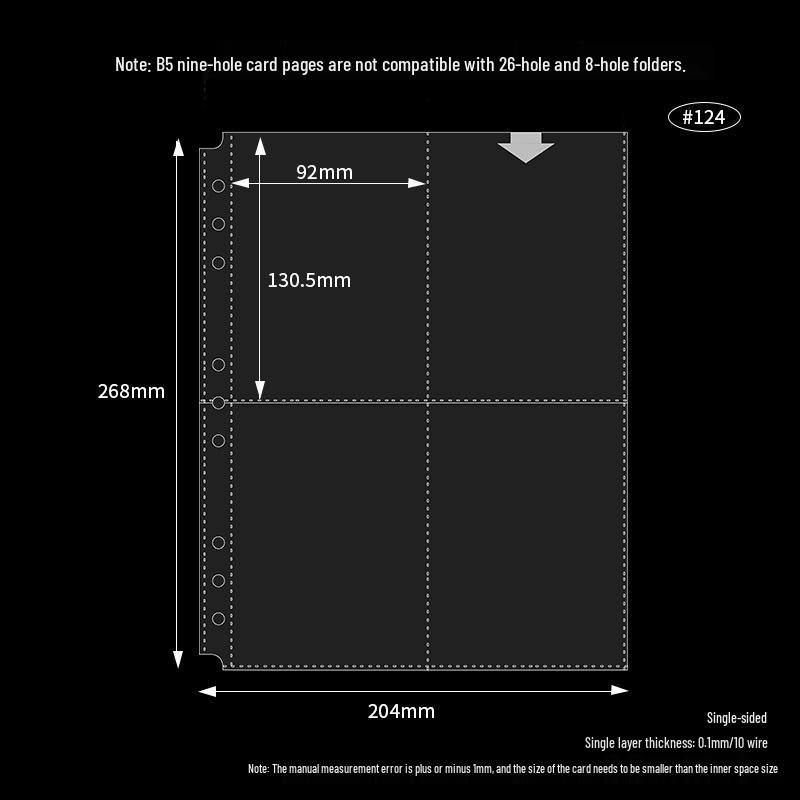 Note: B5 nine-hole card pages are not compatible with 26-hole and 8-hole folders.

#124

92mm

130.5mm

268mm

204mm

Single-sided

Single layer thickness: 0.1mm/10 wire

Note: The manual measurement error is plus or minus 1mm, and the size of the card needs to be smaller than the inner space size